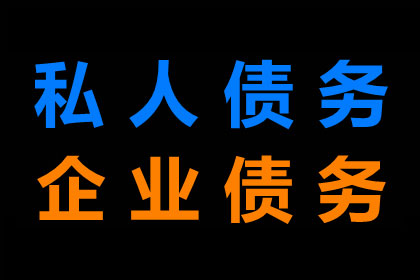 私人债务
企业债务